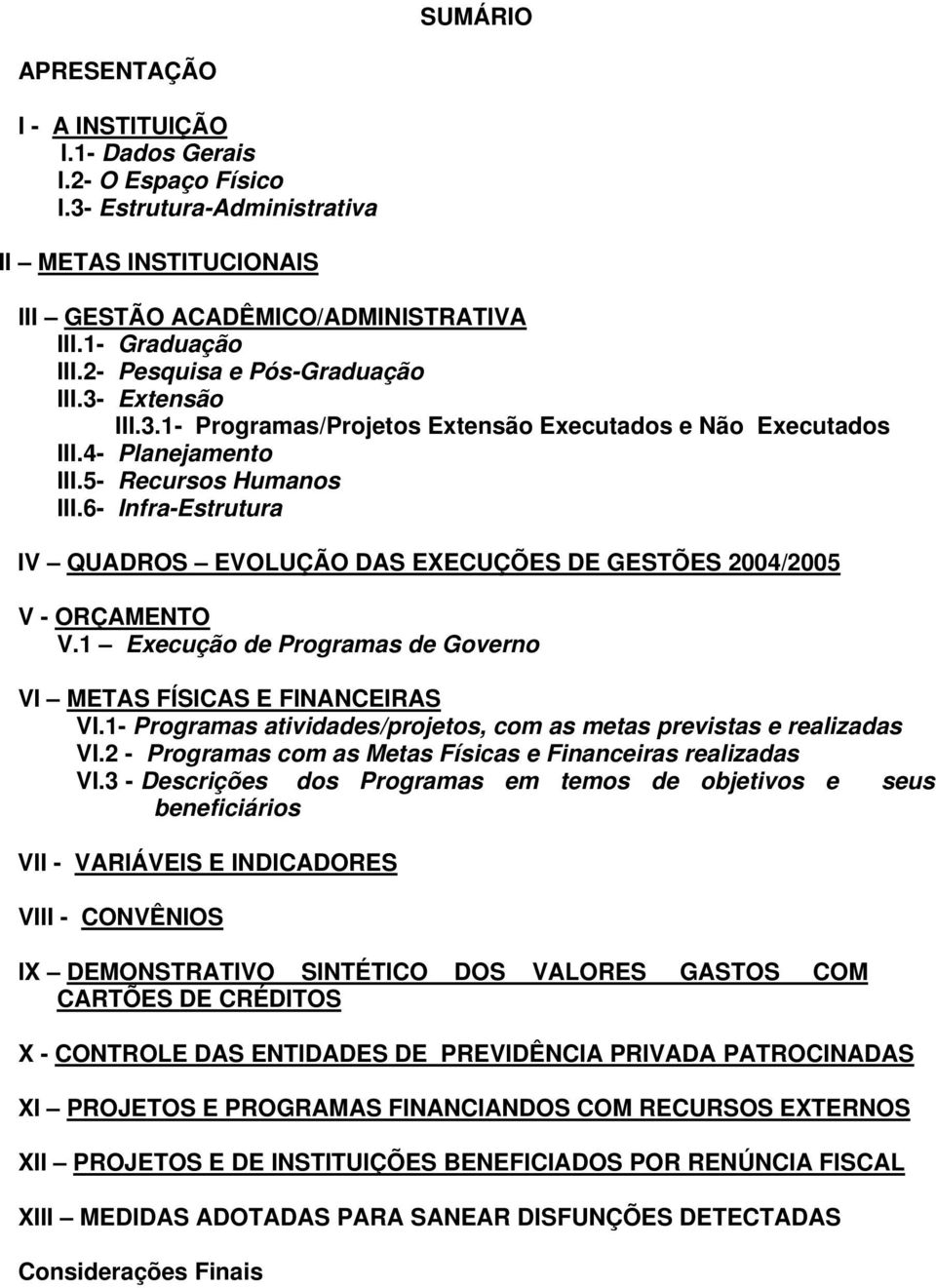 SUMÁRIO

APRESENTAÇÃO

I - A INSTITUIÇÃO
I.1- Dados Gerais
I.2- O Espaço Físico
I.3- Estrutura-Administrativa

II – METAS INSTITUCIONAIS

III – GESTÃO ACADÊMICO/ADMINISTRATIVA
III.1- Graduação
III.2- Pesquisa e Pós-Graduação
III.3- Extensão
III.3.1- Programas/Projetos Extensão Executados e Não Executados
III.4- Planejamento
III.5- Recursos Humanos
III.6- Infra-Estrutura

IV – QUADROS – EVOLUÇÃO DAS EXECUÇÕES DE GESTÕES 2004/2005

V - ORÇAMENTO
V.1 – Execução de Programas de Governo

VI – METAS FÍSICAS E FINANCEIRAS
VI.1- Programas atividades/projetos, com as metas previstas e realizadas
VI.2 - Programas com as Metas Físicas e Financeiras realizadas
VI.3 - Descrições dos Programas em temos de objetivos e seus beneficiários

VII - VARIÁVEIS E INDICADORES

VIII - CONVÊNIOS

IX – DEMONSTRATIVO SINTÉTICO DOS VALORES GASTOS COM CARTÕES DE CRÉDITOS

X - CONTROLE DAS ENTIDADES DE PREVIDÊNCIA PRIVADA PATROCINADAS

XI – PROJETOS E PROGRAMAS FINANCIANDOS COM RECURSOS EXTERNOS

XII – PROJETOS E DE INSTITUIÇÕES BENEFICIADOS POR RENÚNCIA FISCAL

XIII – MEDIDAS ADOTADAS PARA SANEAR DISFUNÇÕES DETECTADAS

Considerações Finais